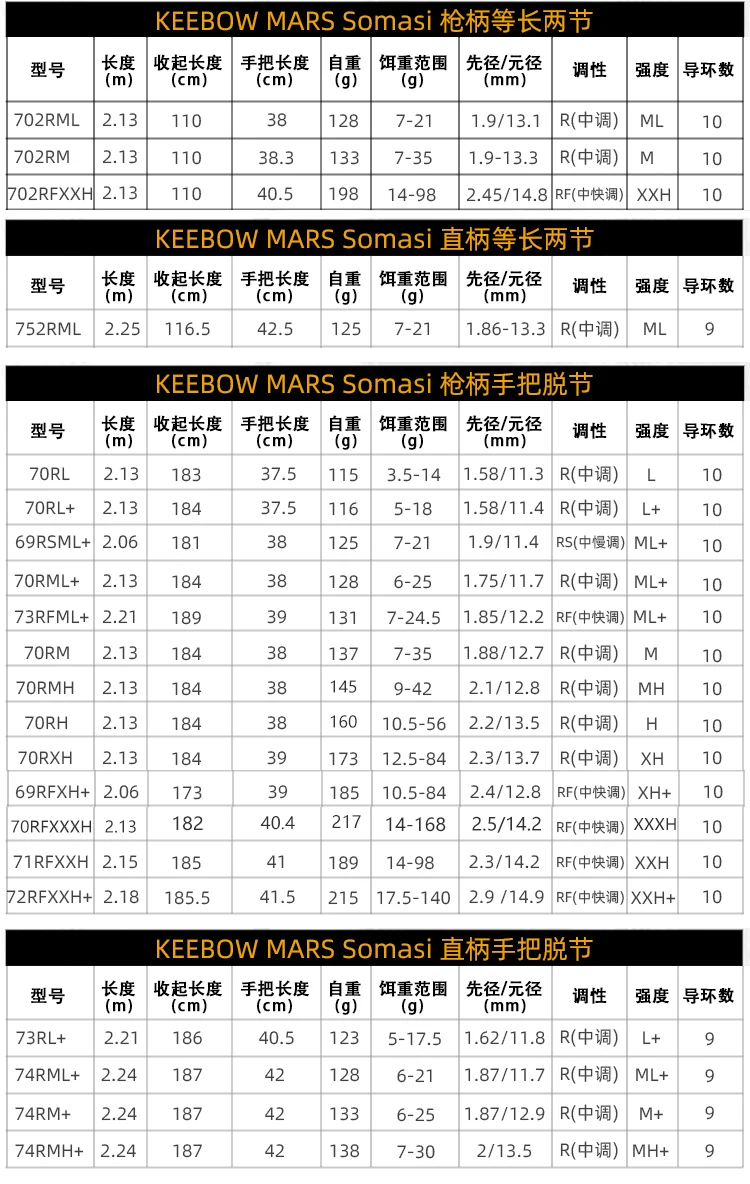 KEEBOW MARS Somasi 枪柄等长两节

| 型号 | 长度(m) | 收起长度(cm) | 手把长度(cm) | 自重(g) | 饵重范围(g) | 先径/元径(mm) | 调性 | 强度 | 导环数 |
|---|---|---|---|---|---|---|---|---|---|
| 702RML | 2.13 | 110 | 38 | 128 | 7-21 | 1.9/13.1 | R(中调) | ML | 10 |
| 702RM | 2.13 | 110 | 38.3 | 133 | 7-35 | 1.9-13.3 | R(中调) | M | 10 |
| 702RFXXH | 2.13 | 110 | 40.5 | 198 | 14-98 | 2.45/14.8 | RF(中快调) | XXH | 10 |

KEEBOW MARS Somasi 直柄等长两节

| 型号 | 长度(m) | 收起长度(cm) | 手把长度(cm) | 自重(g) | 饵重范围(g) | 先径/元径(mm) | 调性 | 强度 | 导环数 |
|---|---|---|---|---|---|---|---|---|---|
| 752RML | 2.25 | 116.5 | 42.5 | 125 | 7-21 | 1.86-13.3 | R(中调) | ML | 9 |

KEEBOW MARS Somasi 枪柄手把脱节

| 型号 | 长度(m) | 收起长度(cm) | 手把长度(cm) | 自重(g) | 饵重范围(g) | 先径/元径(mm) | 调性 | 强度 | 导环数 |
|---|---|---|---|---|---|---|---|---|---|
| 70RL | 2.13 | 183 | 37.5 | 115 | 3.5-14 | 1.58/11.3 | R(中调) | L | 10 |
| 70RL+ | 2.13 | 184 | 37.5 | 116 | 5-18 | 1.58/11.4 | R(中调) | L+ | 10 |
| 69RSML+ | 2.06 | 181 | 38 | 125 | 7-21 | 1.9/11.4 | RS(中慢调) | ML+ | 10 |
| 70RML+ | 2.13 | 184 | 38 | 128 | 6-25 | 1.75/11.7 | R(中调) | ML+ | 10 |
| 73RFML+ | 2.21 | 189 | 39 | 131 | 7-24.5 | 1.85/12.2 | RF(中快调) | ML+ | 10 |
| 70RM | 2.13 | 184 | 38 | 137 | 7-35 | 1.88/12.7 | R(中调) | M | 10 |
| 70RMH | 2.13 | 184 | 38 | 145 | 9-42 | 2.1/12.8 | R(中调) | MH | 10 |
| 70RH | 2.13 | 184 | 38 | 160 | 10.5-56 | 2.2/13.5 | R(中调) | H | 10 |
| 70RXH | 2.13 | 184 | 39 | 173 | 12.5-84 | 2.3/13.7 | R(中调) | XH | 10 |
| 69RFXH+ | 2.06 | 173 | 39 | 185 | 10.5-84 | 2.4/12.8 | RF(中快调) | XH+ | 10 |
| 70RFXXXH | 2.13 | 182 | 40.4 | 217 | 14-168 | 2.5/14.2 | RF(中快调) | XXXH | 10 |
| 71RFXXH | 2.15 | 185 | 41 | 189 | 14-98 | 2.3/14.2 | RF(中快调) | XXH | 10 |
| 72RFXXH+ | 2.18 | 185.5 | 41.5 | 215 | 17.5-140 | 2.9 /14.9 | RF(中快调) | XXH+ | 10 |

KEEBOW MARS Somasi 直柄手把脱节

| 型号 | 长度(m) | 收起长度(cm) | 手把长度(cm) | 自重(g) | 饵重范围(g) | 先径/元径(mm) | 调性 | 强度 | 导环数 |
|---|---|---|---|---|---|---|---|---|---|
| 73RL+ | 2.21 | 186 | 40.5 | 123 | 5-17.5 | 1.62/11.8 | R(中调) | L+ | 9 |
| 74RML+ | 2.24 | 187 | 42 | 128 | 6-21 | 1.87/11.7 | R(中调) | ML+ | 9 |
| 74RM+ | 2.24 | 187 | 42 | 133 | 6-25 | 1.87/12.9 | R(中调) | M+ | 9 |
| 74RMH+ | 2.24 | 187 | 42 | 138 | 7-30 | 2/13.5 | R(中调) | MH+ | 9 |